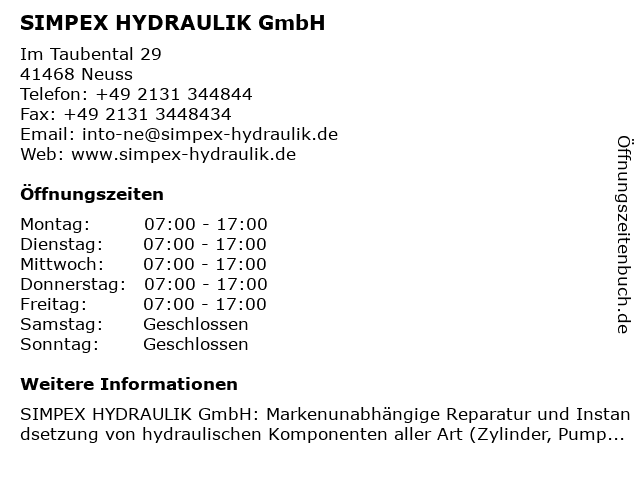 SIMPEX HYDRAULIK GmbH

Im Taubental 29
41468 Neuss
Telefon: +49 2131 344844
Fax: +49 2131 3448434
Email: into-ne@simpex-hydraulik.de
Web: www.simpex-hydraulik.de

Öffnungszeiten

| Montag: | 07:00 - 17:00 |
|---|---|
| Dienstag: | 07:00 - 17:00 |
| Mittwoch: | 07:00 - 17:00 |
| Donnerstag: | 07:00 - 17:00 |
| Freitag: | 07:00 - 17:00 |
| Samstag: | Geschlossen |
| Sonntag: | Geschlossen |

Weitere Informationen

SIMPEX HYDRAULIK GmbH: Markenunabhängige Reparatur und Instandsetzung von hydraulischen Komponenten aller Art (Zylinder, Pump...

Öffnungszeitenbuch.de